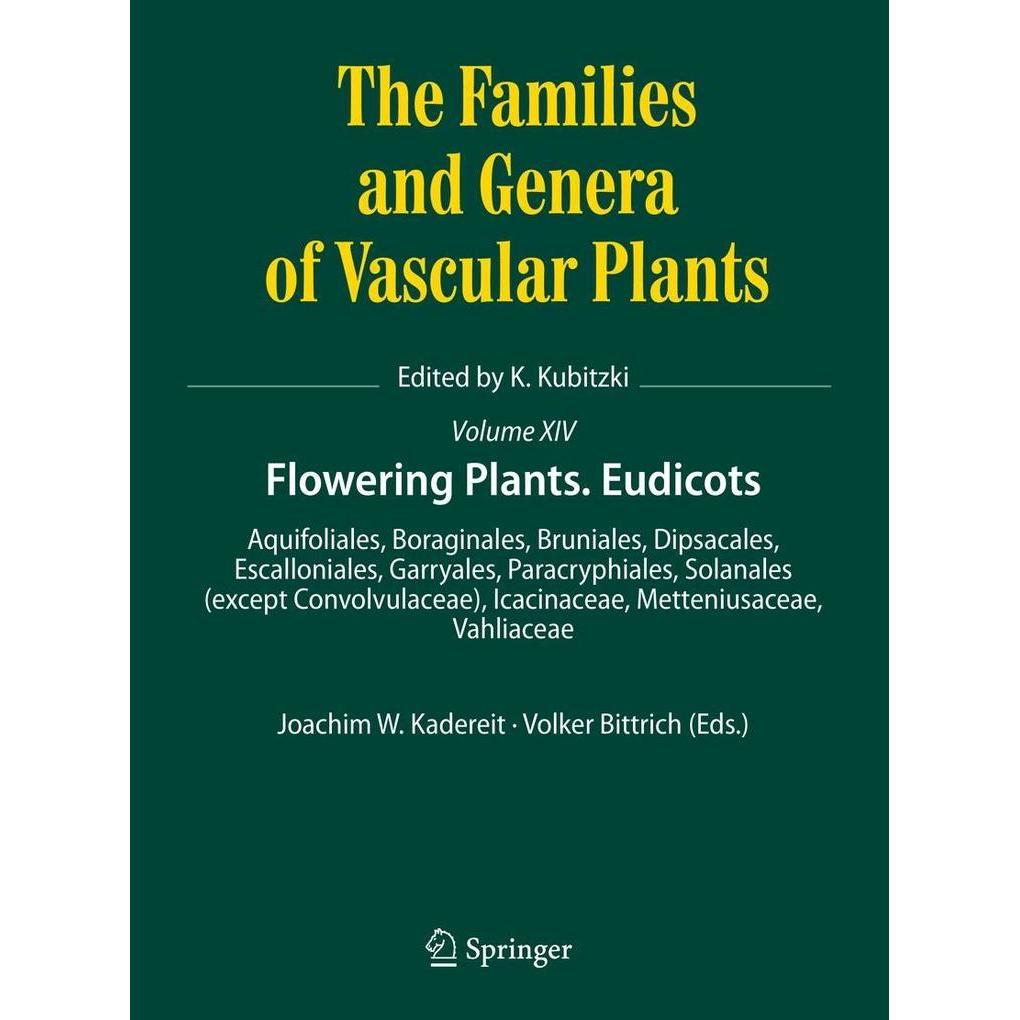 The Families and Genera of Vascular Plants

Edited by K. Kubitzki

Volume XIV

Flowering Plants. Eudicots

Aquifoliales, Boraginales, Bruniales, Dipsacales, Escalloniales, Garryales, Paracryphiales, Solanales (except Convolvulaceae), Icacinaceae, Metteniusaceae, Vahliaceae

Joachim W. Kadereit · Volker Bittrich (Eds.)

Springer